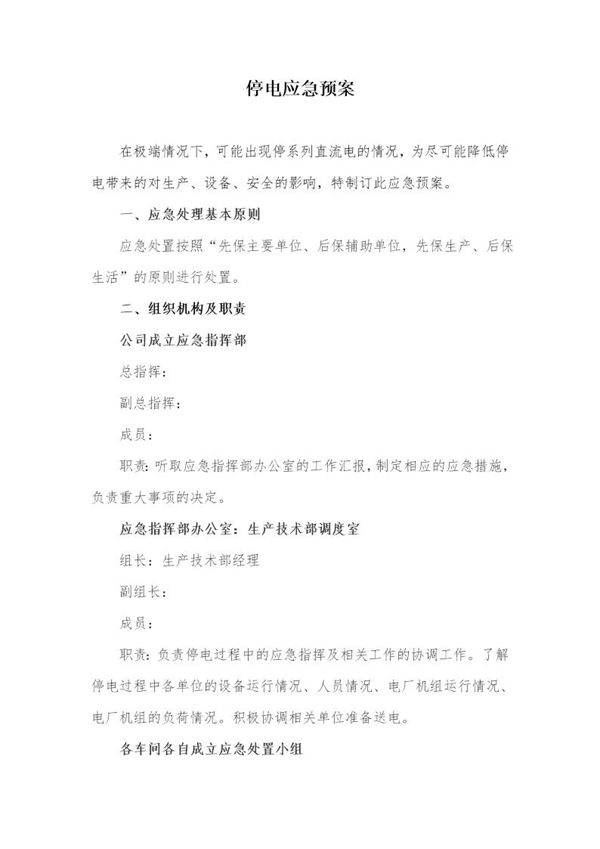 停电应急预案

在极端情况下，可能出现停系列直流电的情况，为尽可能降低停电带来的对生产、设备、安全的影响，特制订此应急预案。

一、应急处理基本原则

应急处置按照“先保主要单位、后保辅助单位，先保生产、后保生活”的原则进行处置。

二、组织机构及职责

公司成立应急指挥部

总指挥：

副总指挥：

成员：

职责：听取应急指挥部办公室的工作汇报，制定相应的应急措施，负责重大事项的决定。

应急指挥部办公室：生产技术部调度室

组长：生产技术部经理

副组长：

成员：

职责：负责停电过程中的应急指挥及相关工作的协调工作。了解停电过程中各单位的设备运行情况、人员情况、电厂机组运行情况、电厂机组的负荷情况。积极协调相关单位准备送电。

各车间各自成立应急处置小组